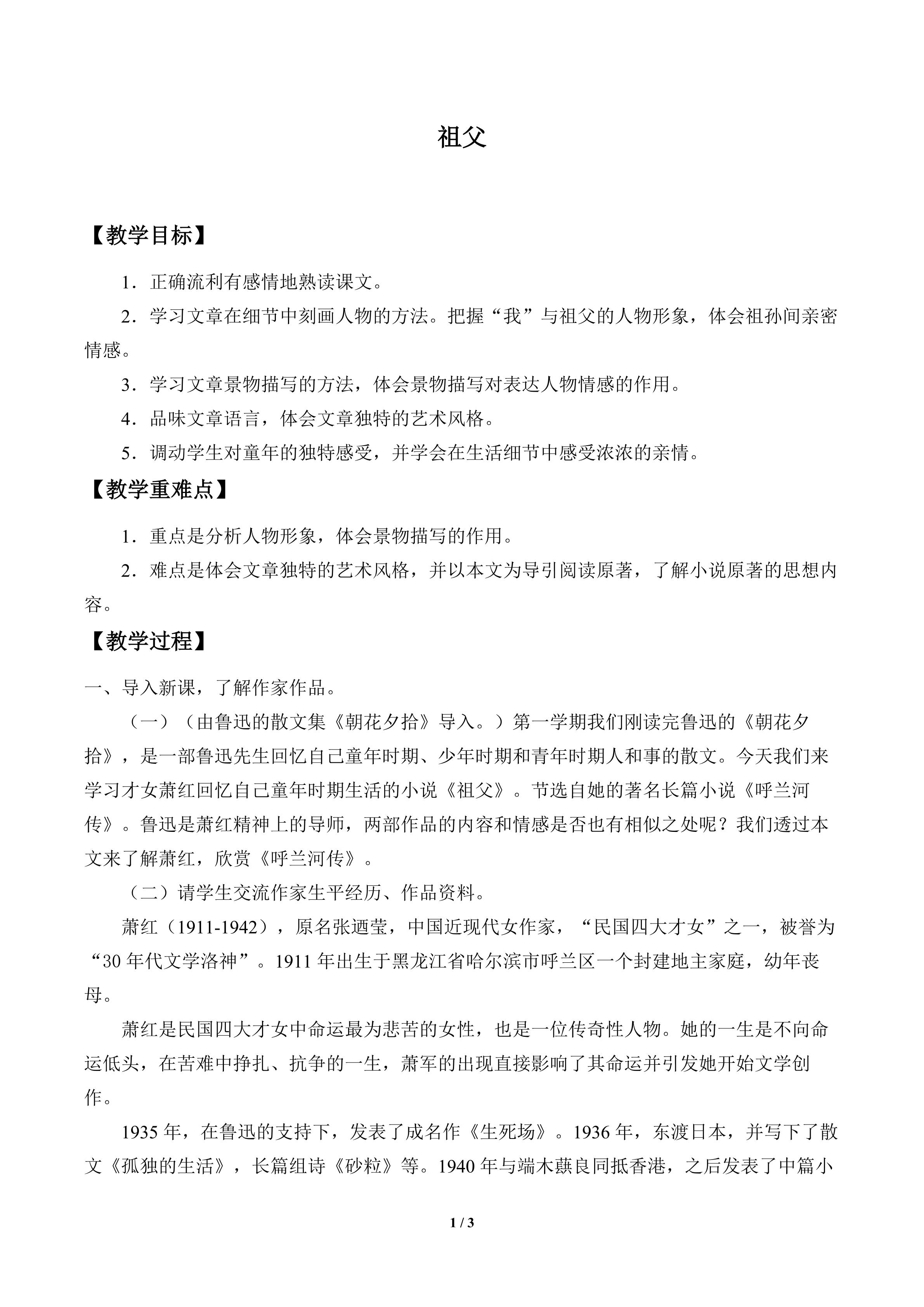 祖父

【教学目标】

1．正确流利有感情地熟读课文。

2．学习文章在细节中刻画人物的方法。把握“我”与祖父的人物形象，体会祖孙间亲密情感。

3．学习文章景物描写的方法，体会景物描写对表达人物情感的作用。

4．品味文章语言，体会文章独特的艺术风格。

5．调动学生对童年的独特感受，并学会在生活细节中感受浓浓的亲情。

【教学重难点】

1．重点是分析人物形象，体会景物描写的作用。

2．难点是体会文章独特的艺术风格，并以本文为导引阅读原著，了解小说原著的思想内容。

【教学过程】

一、导入新课，了解作家作品。

（一）（由鲁迅的散文集《朝花夕拾》导入。）第一学期我们刚读完鲁迅的《朝花夕拾》，是一部鲁迅先生回忆自己童年时期、少年时期和青年时期人和事的散文。今天我们来学习才女萧红回忆自己童年时期生活的小说《祖父》。节选自她的著名长篇小说《呼兰河传》。鲁迅是萧红精神上的导师，两部作品的内容和情感是否也有相似之处呢？我们透过本文来了解萧红，欣赏《呼兰河传》。

（二）请学生交流作家生平经历、作品资料。

萧红（1911-1942），原名张迺莹，中国近现代女作家，“民国四大才女”之一，被誉为“30年代文学洛神”。1911年出生于黑龙江省哈尔滨市呼兰区一个封建地主家庭，幼年丧母。

萧红是民国四大才女中命运最为悲苦的女性，也是一位传奇性人物。她的一生是不向命运低头，在苦难中挣扎、抗争的一生，萧军的出现直接影响了其命运并引发她开始文学创作。

1935年，在鲁迅的支持下，发表了成名作《生死场》。1936年，东渡日本，并写下了散文《孤独的生活》，长篇组诗《砂粒》等。1940年与端木蕻良同抵香港，之后发表了中篇小

1 / 3